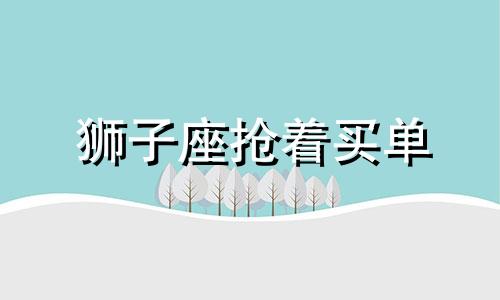 狮子座抢着买单